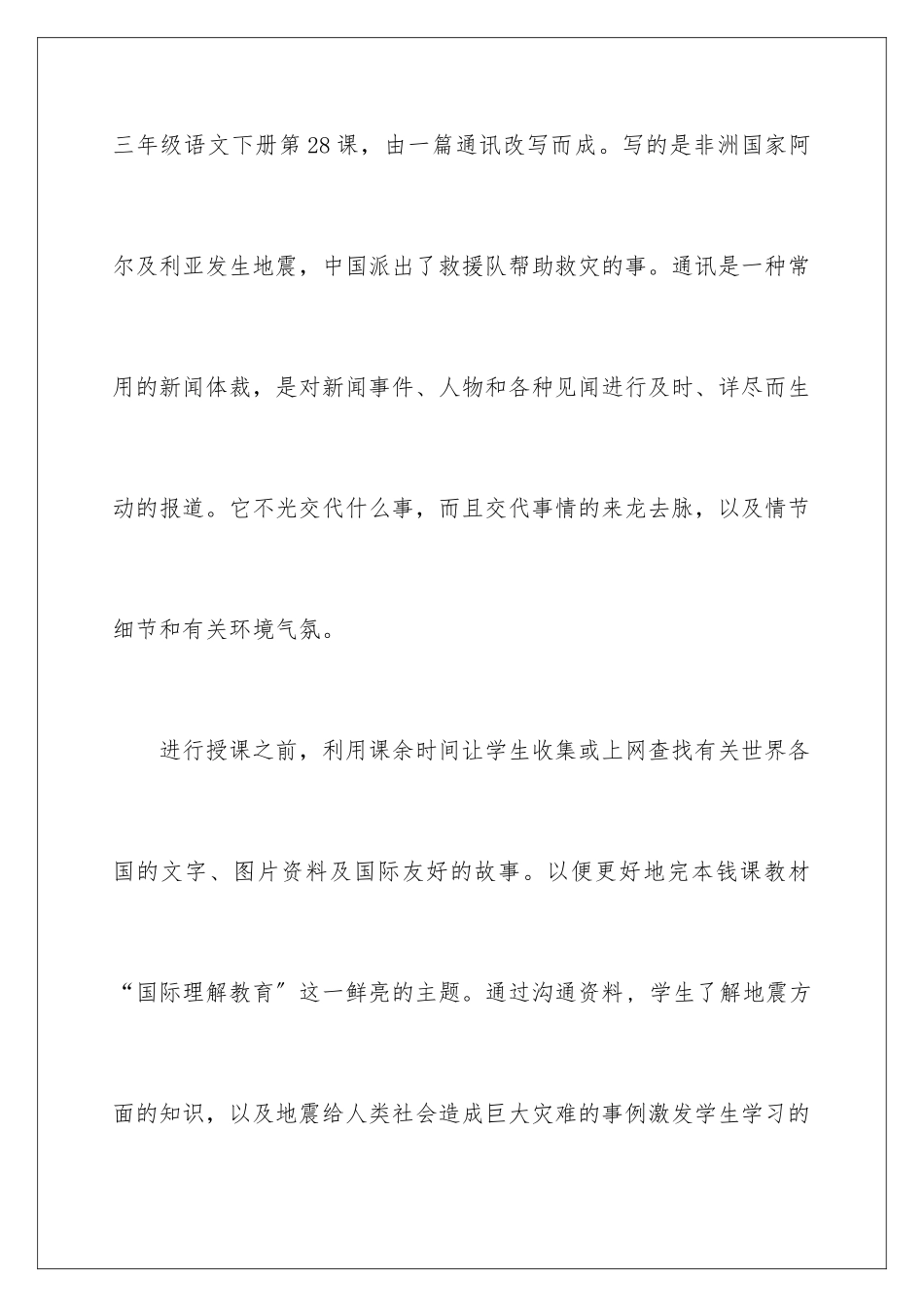 三年级语文下册第28课，由一篇通讯改写而成。写的是非洲国家阿尔及利亚发生地震，中国派出了救援队帮助救灾的事。通讯是一种常用的新闻体裁，是对新闻事件、人物和各种见闻进行及时、详尽而生动的报道。它不光交代什么事，而且交代事情的来龙去脉，以及情节细节和有关环境气氛。

进行授课之前，利用课余时间让学生收集或上网查找有关世界各国的文字、图片资料及国际友好的故事。以便更好地完本钱课教材“国际理解教育”这一鲜亮的主题。通过沟通资料，学生了解地震方面的知识，以及地震给人类社会造成巨大灾难的事例激发学生学习的